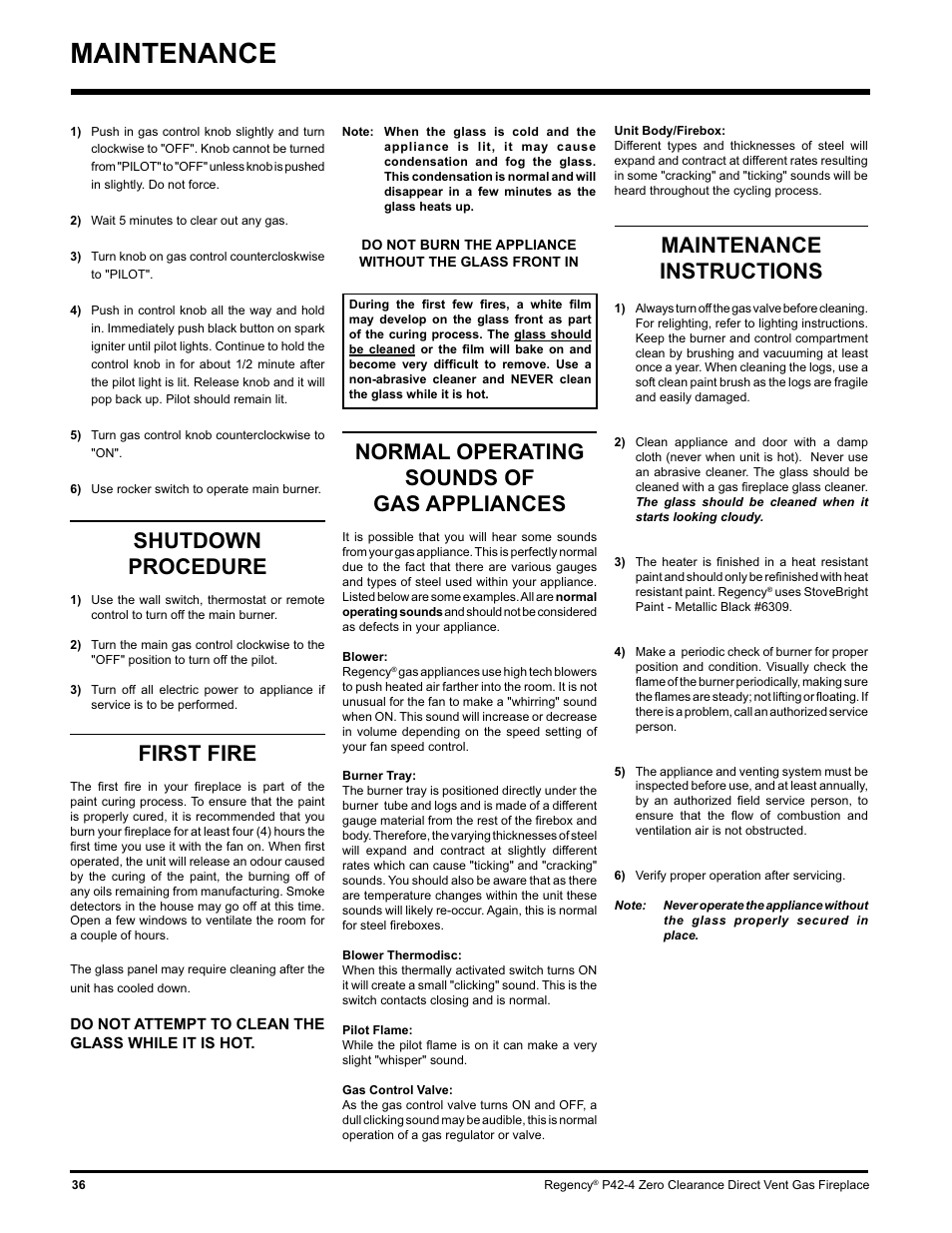 MAINTENANCE

1) Push in gas control knob slightly and turn clockwise to "OFF". Knob cannot be turned from "PILOT" to "OFF" unless knob is pushed in slightly. Do not force.

2) Wait 5 minutes to clear out any gas.

3) Turn knob on gas control countercloskwise to "PILOT".

4) Push in control knob all the way and hold in. Immediately push black button on spark igniter until pilot lights. Continue to hold the control knob in for about 1/2 minute after the pilot light is lit. Release knob and it will pop back up. Pilot should remain lit.

5) Turn gas control knob counterclockwise to "ON".

6) Use rocker switch to operate main burner.

SHUTDOWN PROCEDURE

1) Use the wall switch, thermostat or remote control to turn off the main burner.

2) Turn the main gas control clockwise to the "OFF" position to turn off the pilot.

3) Turn off all electric power to appliance if service is to be performed.

FIRST FIRE

The first fire in your fireplace is part of the paint curing process. To ensure that the paint is properly cured, it is recommended that you burn your fireplace for at least four (4) hours the first time you use it with the fan on. When first operated, the unit will release an odour caused by the curing of the paint, the burning off of any oils remaining from manufacturing. Smoke detectors in the house may go off at this time. Open a few windows to ventilate the room for a couple of hours.

The glass panel may require cleaning after the unit has cooled down.

DO NOT ATTEMPT TO CLEAN THE GLASS WHILE IT IS HOT.

Note: When the glass is cold and the appliance is lit, it may cause condensation and fog the glass. This condensation is normal and will disappear in a few minutes as the glass heats up.

DO NOT BURN THE APPLIANCE WITHOUT THE GLASS FRONT IN

During the first few fires, a white film may develop on the glass front as part of the curing process. The glass should be cleaned or the film will bake on and become very difficult to remove. Use a non-abrasive cleaner and NEVER clean the glass while it is hot.

NORMAL OPERATING SOUNDS OF GAS APPLIANCES

It is possible that you will hear some sounds from your gas appliance. This is perfectly normal due to the fact that there are various gauges and types of steel used within your appliance. Listed below are some examples. All are normal operating sounds and should not be considered as defects in your appliance.

Blower:
Regency® gas appliances use high tech blowers to push heated air farther into the room. It is not unusual for the fan to make a "whirring" sound when ON. This sound will increase or decrease in volume depending on the speed setting of your fan speed control.

Burner Tray:
The burner tray is positioned directly under the burner tube and logs and is made of a different gauge material from the rest of the firebox and body. Therefore, the varying thicknesses of steel will expand and contract at slightly different rates which can cause "ticking" and "cracking" sounds. You should also be aware that as there are temperature changes within the unit these sounds will likely re-occur. Again, this is normal for steel fireboxes.

Blower Thermodisc:
When this thermally activated switch turns ON it will create a small "clicking" sound. This is the switch contacts closing and is normal.

Pilot Flame:
While the pilot flame is on it can make a very slight "whisper" sound.

Gas Control Valve:
As the gas control valve turns ON and OFF, a dull clicking sound may be audible, this is normal operation of a gas regulator or valve.

Unit Body/Firebox:
Different types and thicknesses of steel will expand and contract at different rates resulting in some "cracking" and "ticking" sounds will be heard throughout the cycling process.

MAINTENANCE INSTRUCTIONS

1) Always turn off the gas valve before cleaning. For relighting, refer to lighting instructions. Keep the burner and control compartment clean by brushing and vacuuming at least once a year. When cleaning the logs, use a soft clean paint brush as the logs are fragile and easily damaged.

2) Clean appliance and door with a damp cloth (never when unit is hot). Never use an abrasive cleaner. The glass should be cleaned with a gas fireplace glass cleaner. The glass should be cleaned when it starts looking cloudy.

3) The heater is finished in a heat resistant paint and should only be refinished with heat resistant paint. Regency® uses StoveBright Paint - Metallic Black #6309.

4) Make a periodic check of burner for proper position and condition. Visually check the flame of the burner periodically, making sure the flames are steady; not lifting or floating. If there is a problem, call an authorized service person.

5) The appliance and venting system must be inspected before use, and at least annually, by an authorized field service person, to ensure that the flow of combustion and ventilation air is not obstructed.

6) Verify proper operation after servicing.

Note: Never operate the appliance without the glass properly secured in place.

36 Regency® P42-4 Zero Clearance Direct Vent Gas Fireplace